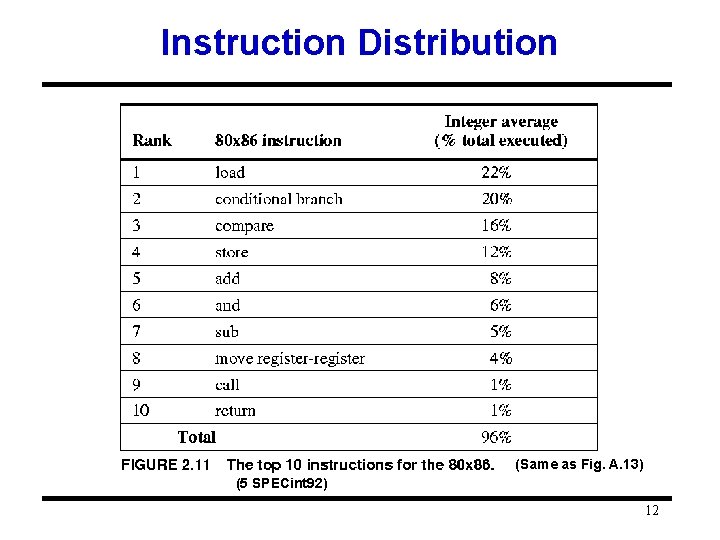 Instruction Distribution

| Rank | 80x86 instruction | Integer average (% total executed) |
|---|---|---|
| 1 | load | 22% |
| 2 | conditional branch | 20% |
| 3 | compare | 16% |
| 4 | store | 12% |
| 5 | add | 8% |
| 6 | and | 6% |
| 7 | sub | 5% |
| 8 | move register-register | 4% |
| 9 | call | 1% |
| 10 | return | 1% |
| Total | | 96% |

FIGURE 2.11 The top 10 instructions for the 80x86. (Same as Fig. A.13)
(5 SPECint92)

12